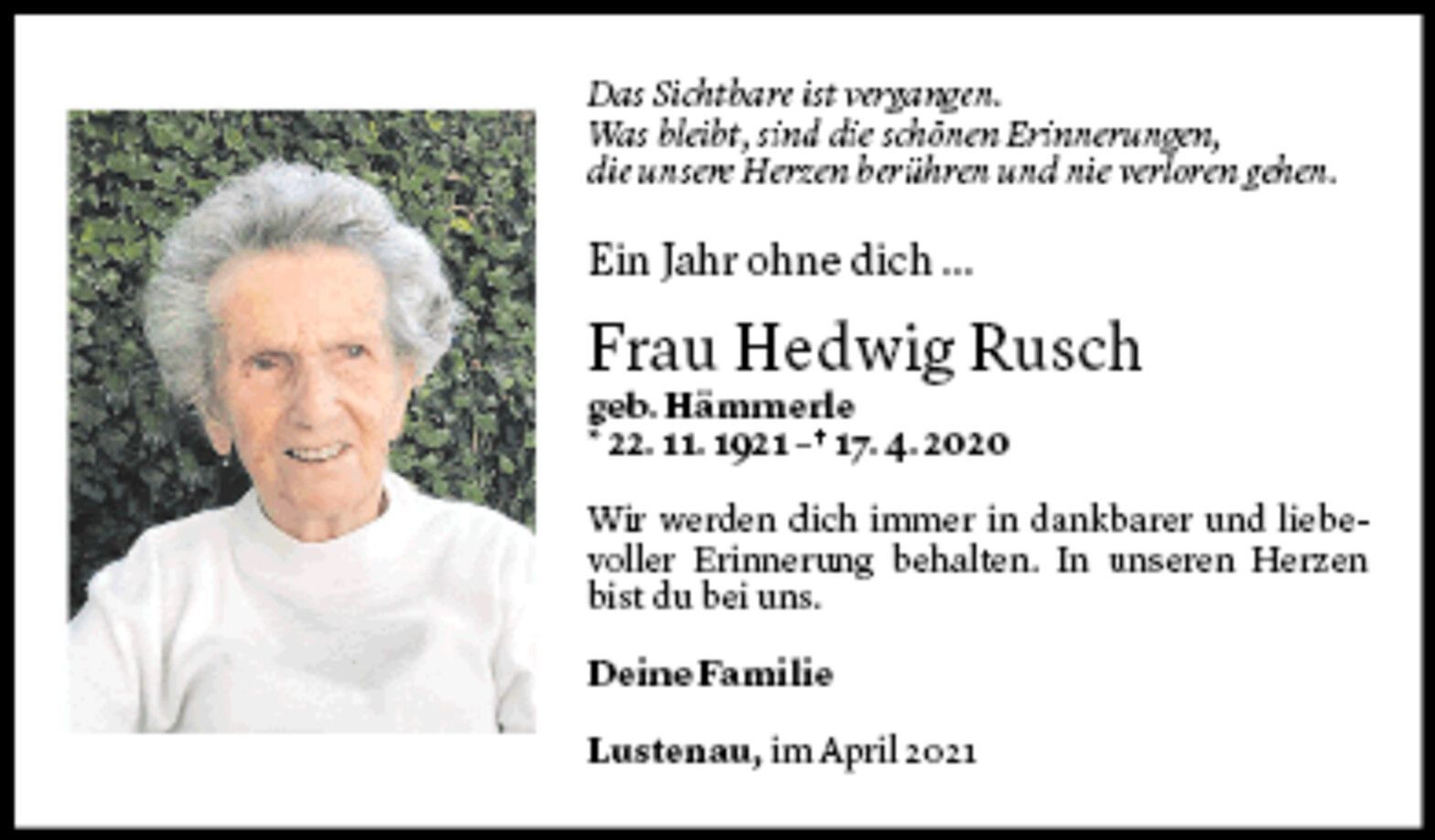 Das Sichtbare ist vergangen.
Was bleibt, sind die schönen Erinnerungen,
die unsere Herzen berühren und nie verloren gehen.

Ein Jahr ohne dich ...

Frau Hedwig Rusch

geb. Hämmerle
* 22. 11. 1921 – † 17. 4. 2020

Wir werden dich immer in dankbarer und liebevoller Erinnerung behalten. In unseren Herzen bist du bei uns.

Deine Familie

Lustenau, im April 2021